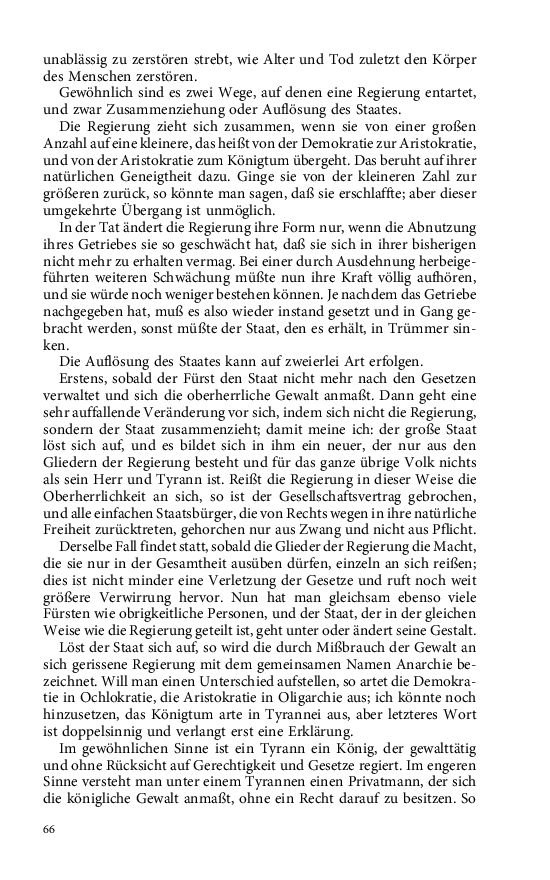 unablässig zu zerstören strebt, wie Alter und Tod zuletzt den Körper des Menschen zerstören.

Gewöhnlich sind es zwei Wege, auf denen eine Regierung entartet, und zwar Zusammenziehung oder Auflösung des Staates.

Die Regierung zieht sich zusammen, wenn sie von einer großen Anzahl auf eine kleinere, das heißt von der Demokratie zur Aristokratie, und von der Aristokratie zum Königtum übergeht. Das beruht auf ihrer natürlichen Geneigtheit dazu. Ginge sie von der kleineren Zahl zur größeren zurück, so könnte man sagen, daß sie erschlaffte; aber dieser umgekehrte Übergang ist unmöglich.

In der Tat ändert die Regierung ihre Form nur, wenn die Abnutzung ihres Getriebes sie so geschwächt hat, daß sie sich in ihrer bisherigen nicht mehr zu erhalten vermag. Bei einer durch Ausdehnung herbeigeführten weiteren Schwächung müßte nun ihre Kraft völlig aufhören, und sie würde noch weniger bestehen können. Je nachdem das Getriebe nachgegeben hat, muß es also wieder instand gesetzt und in Gang gebracht werden, sonst müßte der Staat, den es erhält, in Trümmer sinken.

Die Auflösung des Staates kann auf zweierlei Art erfolgen.

Erstens, sobald der Fürst den Staat nicht mehr nach den Gesetzen verwaltet und sich die oberherrliche Gewalt anmaßt. Dann geht eine sehr auffallende Veränderung vor sich, indem sich nicht die Regierung, sondern der Staat zusammenzieht; damit meine ich: der große Staat löst sich auf, und es bildet sich in ihm ein neuer, der nur aus den Gliedern der Regierung besteht und für das ganze übrige Volk nichts als sein Herr und Tyrann ist. Reißt die Regierung in dieser Weise die Oberherrlichkeit an sich, so ist der Gesellschaftsvertrag gebrochen, und alle einfachen Staatsbürger, die von Rechts wegen in ihre natürliche Freiheit zurücktreten, gehorchen nur aus Zwang und nicht aus Pflicht.

Derselbe Fall findet statt, sobald die Glieder der Regierung die Macht, die sie nur in der Gesamtheit ausüben dürfen, einzeln an sich reißen; dies ist nicht minder eine Verletzung der Gesetze und ruft noch weit größere Verwirrung hervor. Nun hat man gleichsam ebenso viele Fürsten wie obrigkeitliche Personen, und der Staat, der in der gleichen Weise wie die Regierung geteilt ist, geht unter oder ändert seine Gestalt.

Löst der Staat sich auf, so wird die durch Mißbrauch der Gewalt an sich gerissene Regierung mit dem gemeinsamen Namen Anarchie bezeichnet. Will man einen Unterschied aufstellen, so artet die Demokratie in Ochlokratie, die Aristokratie in Oligarchie aus; ich könnte noch hinzusetzen, das Königtum arte in Tyrannei aus, aber letzteres Wort ist doppelsinnig und verlangt erst eine Erklärung.

Im gewöhnlichen Sinne ist ein Tyrann ein König, der gewalttätig und ohne Rücksicht auf Gerechtigkeit und Gesetze regiert. Im engeren Sinne versteht man unter einem Tyrannen einen Privatmann, der sich die königliche Gewalt anmaßt, ohne ein Recht darauf zu besitzen. So

66